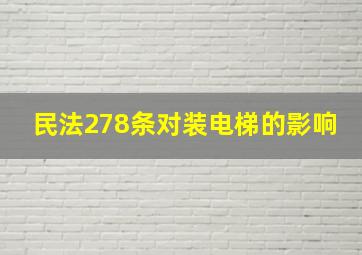 民法278条对装电梯的影响